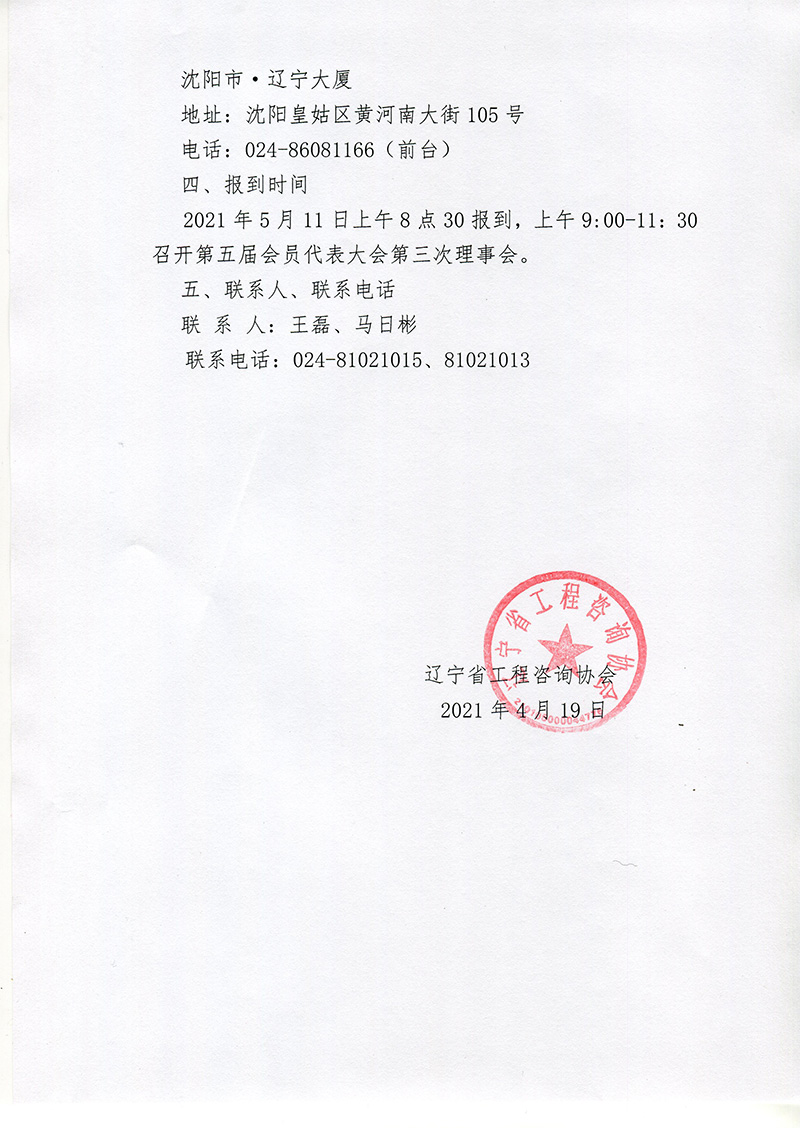 沈阳市·辽宁大厦

地址：沈阳皇姑区黄河南大街105号

电话：024-86081166（前台）

四、报到时间

2021年5月11日上午8点30报到，上午9:00-11：30召开第五届会员代表大会第三次理事会。

五、联系人、联系电话

联 系 人：王磊、马日彬

联系电话：024-81021015、81021013

辽宁省工程咨询协会

2021年4月19日

辽宁省工程咨询协会